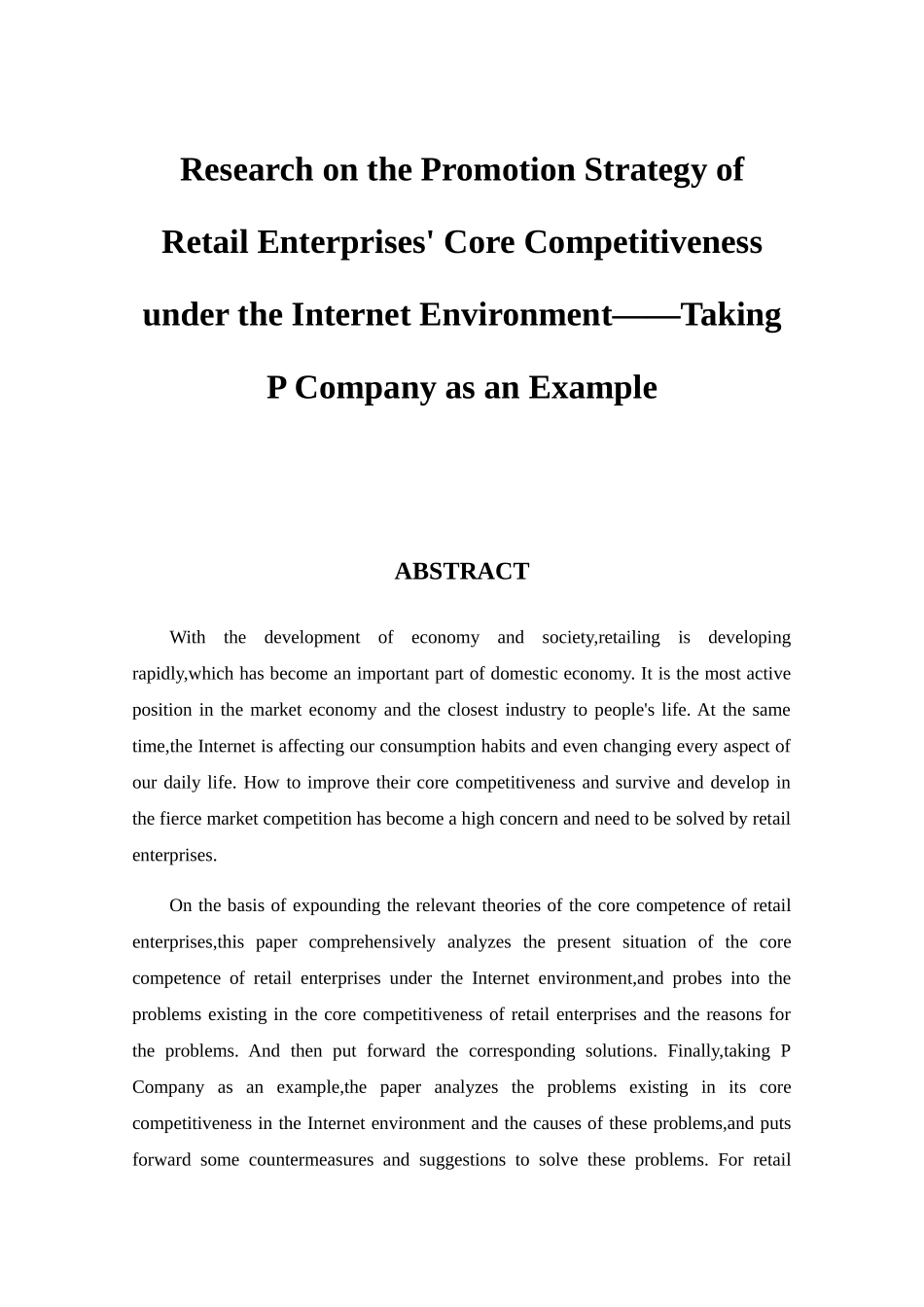 Research on the Promotion Strategy of Retail Enterprises' Core Competitiveness under the Internet Environment——Taking P Company as an Example

ABSTRACT

With the development of economy and society,retailing is developing rapidly,which has become an important part of domestic economy. It is the most active position in the market economy and the closest industry to people's life. At the same time,the Internet is affecting our consumption habits and even changing every aspect of our daily life. How to improve their core competitiveness and survive and develop in the fierce market competition has become a high concern and need to be solved by retail enterprises.

On the basis of expounding the relevant theories of the core competence of retail enterprises,this paper comprehensively analyzes the present situation of the core competence of retail enterprises under the Internet environment,and probes into the problems existing in the core competitiveness of retail enterprises and the reasons for the problems. And then put forward the corresponding solutions. Finally,taking P Company as an example,the paper analyzes the problems existing in its core competitiveness in the Internet environment and the causes of these problems,and puts forward some countermeasures and suggestions to solve these problems. For retail